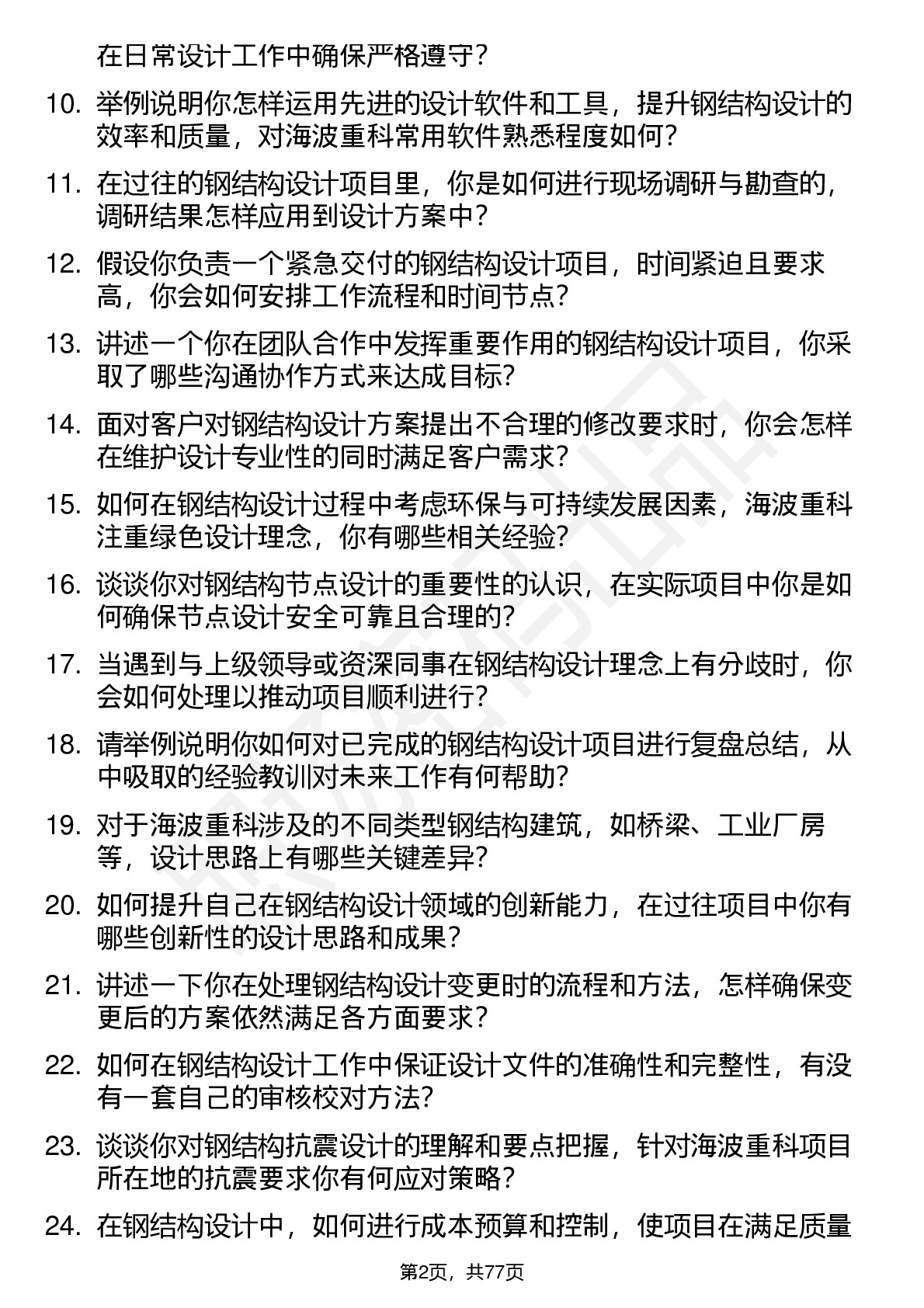 在日常设计工作中确保严格遵守？

10. 举例说明你怎样运用先进的设计软件和工具，提升钢结构设计的效率和质量，对海波重科常用软件熟悉程度如何？

11. 在过往的钢结构设计项目里，你是如何进行现场调研与勘查的，调研结果怎样应用到设计方案中？

12. 假设你负责一个紧急交付的钢结构设计项目，时间紧迫且要求高，你会如何安排工作流程和时间节点？

13. 讲述一个你在团队合作中发挥重要作用的钢结构设计项目，你采取了哪些沟通协作方式来达成目标？

14. 面对客户对钢结构设计方案提出不合理的修改要求时，你会怎样在维护设计专业性的同时满足客户需求？

15. 如何在钢结构设计过程中考虑环保与可持续发展因素，海波重科注重绿色设计理念，你有哪些相关经验？

16. 谈谈你对钢结构节点设计的重要性的认识，在实际项目中你是如何确保节点设计安全可靠且合理的？

17. 当遇到与上级领导或资深同事在钢结构设计理念上有分歧时，你会如何处理以推动项目顺利进行？

18. 请举例说明你如何对已完成的钢结构设计项目进行复盘总结，从中吸取的经验教训对未来工作有何帮助？

19. 对于海波重科涉及的不同类型钢结构建筑，如桥梁、工业厂房等，设计思路上有哪些关键差异？

20. 如何提升自己在钢结构设计领域的创新能力，在过往项目中你有哪些创新性的设计思路和成果？

21. 讲述一下你在处理钢结构设计变更时的流程和方法，怎样确保变更后的方案依然满足各方面要求？

22. 如何在钢结构设计工作中保证设计文件的准确性和完整性，有没有一套自己的审核校对方法？

23. 谈谈你对钢结构抗震设计的理解和要点把握，针对海波重科项目所在地的抗震要求你有何应对策略？

24. 在钢结构设计中，如何进行成本预算和控制，使项目在满足质量

第2页，共77页